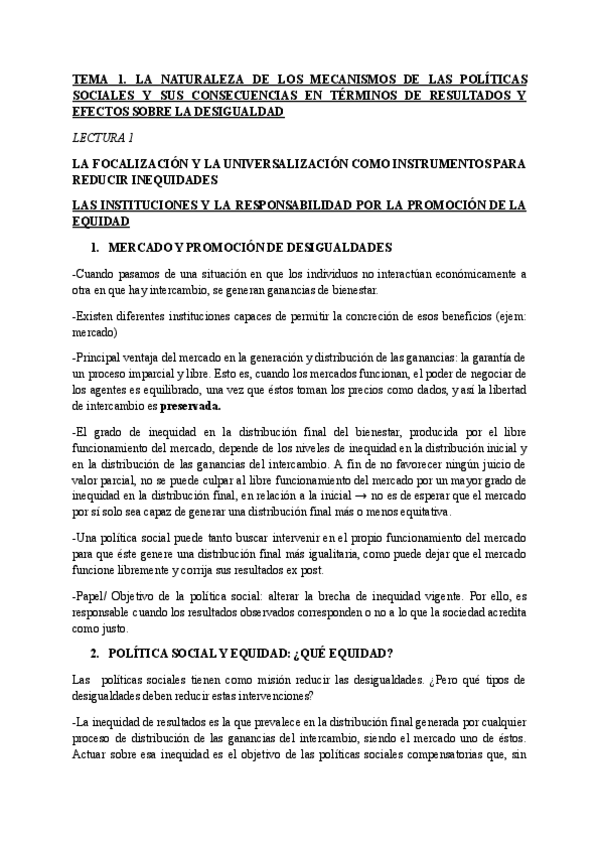 TEMA 1. LA NATURALEZA DE LOS MECANISMOS DE LAS POLÍTICAS SOCIALES Y SUS CONSECUENCIAS EN TÉRMINOS DE RESULTADOS Y EFECTOS SOBRE LA DESIGUALDAD

LECTURA 1

LA FOCALIZACIÓN Y LA UNIVERSALIZACIÓN COMO INSTRUMENTOS PARA REDUCIR INEQUIDADES

LAS INSTITUCIONES Y LA RESPONSABILIDAD POR LA PROMOCIÓN DE LA EQUIDAD

1. MERCADO Y PROMOCIÓN DE DESIGUALDADES

-Cuando pasamos de una situación en que los individuos no interactúan económicamente a otra en que hay intercambio, se generan ganancias de bienestar.

-Existen diferentes instituciones capaces de permitir la concreción de esos beneficios (ejem: mercado)

-Principal ventaja del mercado en la generación y distribución de las ganancias: la garantía de un proceso imparcial y libre. Esto es, cuando los mercados funcionan, el poder de negociar de los agentes es equilibrado, una vez que éstos toman los precios como dados, y así la libertad de intercambio es preservada.

-El grado de inequidad en la distribución final del bienestar, producida por el libre funcionamiento del mercado, depende de los niveles de inequidad en la distribución inicial y en la distribución de las ganancias del intercambio. A fin de no favorecer ningún juicio de valor parcial, no se puede culpar al libre funcionamiento del mercado por un mayor grado de inequidad en la distribución final, en relación a la inicial → no es de esperar que el mercado por sí solo sea capaz de generar una distribución final más o menos equitativa.

-Una política social puede tanto buscar intervenir en el propio funcionamiento del mercado para que éste genere una distribución final más igualitaria, como puede dejar que el mercado funcione libremente y corrija sus resultados ex post.

-Papel/ Objetivo de la política social: alterar la brecha de inequidad vigente. Por ello, es responsable cuando los resultados observados corresponden o no a lo que la sociedad acredita como justo.

2. POLÍTICA SOCIAL Y EQUIDAD: ¿QUÉ EQUIDAD?

Las políticas sociales tienen como misión reducir las desigualdades. ¿Pero qué tipos de desigualdades deben reducir estas intervenciones?

-La inequidad de resultados es la que prevalece en la distribución final generada por cualquier proceso de distribución de las ganancias del intercambio, siendo el mercado uno de éstos. Actuar sobre esa inequidad es el objetivo de las políticas sociales compensatorias que, sin